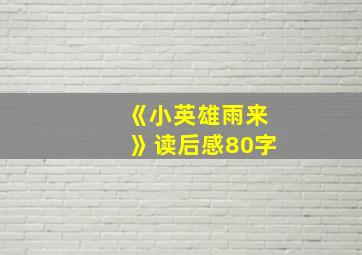 《小英雄雨来》读后感80字